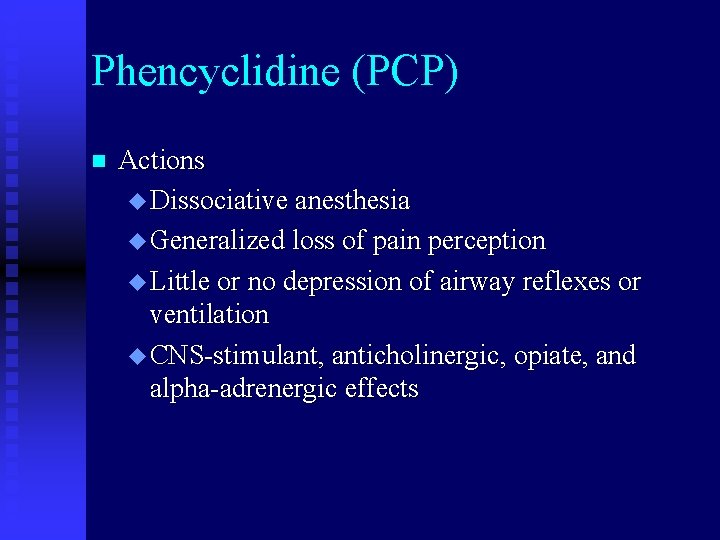 Phencyclidine (PCP)

Actions

Dissociative anesthesia

Generalized loss of pain perception

Little or no depression of airway reflexes or ventilation

CNS-stimulant, anticholinergic, opiate, and alpha-adrenergic effects